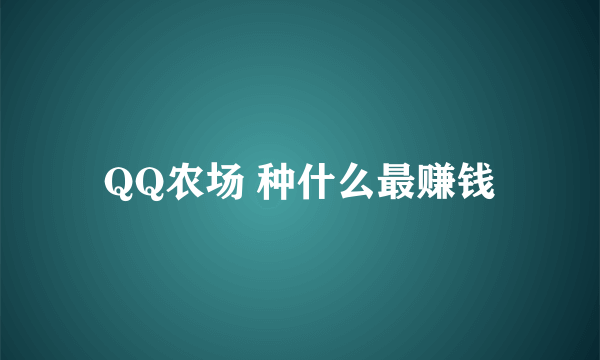 QQ农场 种什么最赚钱